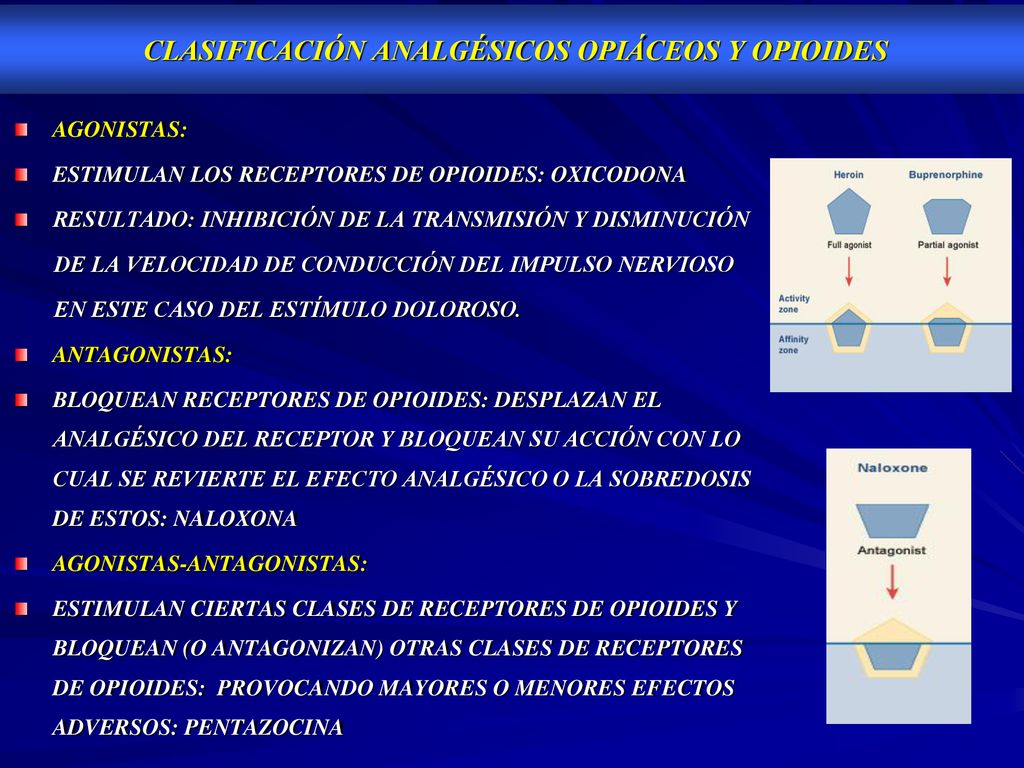 CLASIFICACIÓN ANALGÉSICOS OPIÁCEOS Y OPIOIDES

AGONISTAS:

ESTIMULAN LOS RECEPTORES DE OPIOIDES: OXICODONA

RESULTADO: INHIBICIÓN DE LA TRANSMISIÓN Y DISMINUCIÓN DE LA VELOCIDAD DE CONDUCCIÓN DEL IMPULSO NERVIOSO EN ESTE CASO DEL ESTÍMULO DOLOROSO.

ANTAGONISTAS:

BLOQUEAN RECEPTORES DE OPIOIDES: DESPLAZAN EL ANALGÉSICO DEL RECEPTOR Y BLOQUEAN SU ACCIÓN CON LO CUAL SE REVIERTE EL EFECTO ANALGÉSICO O LA SOBREDOSIS DE ESTOS: NALOXONA

AGONISTAS-ANTAGONISTAS:

ESTIMULAN CIERTAS CLASES DE RECEPTORES DE OPIOIDES Y BLOQUEAN (O ANTAGONIZAN) OTRAS CLASES DE RECEPTORES DE OPIOIDES: PROVOCANDO MAYORES O MENORES EFECTOS ADVERSOS: PENTAZOCINA

Heroin
Buprenorphine
Full agonist
Partial agonist
Activity zone
Affinity zone

Naloxone
Antagonist